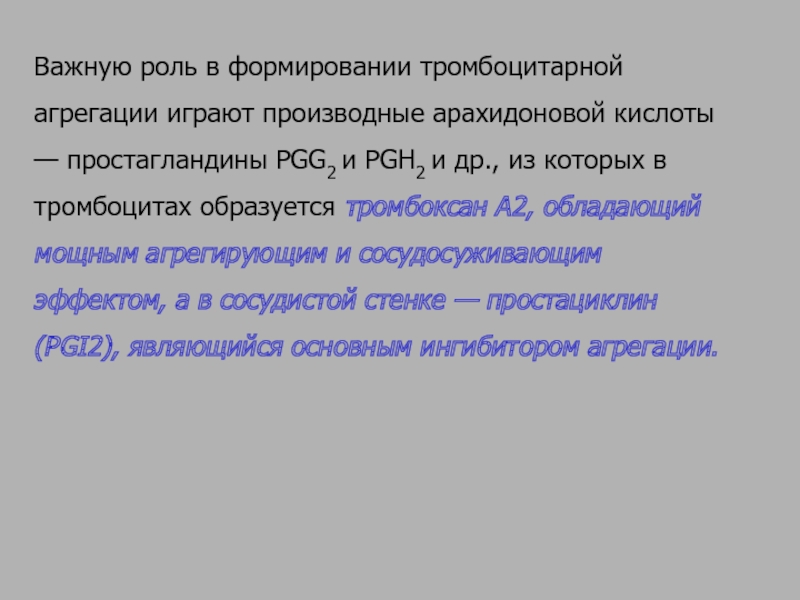 Важную роль в формировании тромбоцитарной агрегации играют производные арахидоновой кислоты — простагландины $PGG_2$ и $PGH_2$ и др., из которых в тромбоцитах образуется тромбоксан А2, обладающий мощным агрегирующим и сосудосуживающим эффектом, а в сосудистой стенке — простациклин (PGI2), являющийся основным ингибитором агрегации.